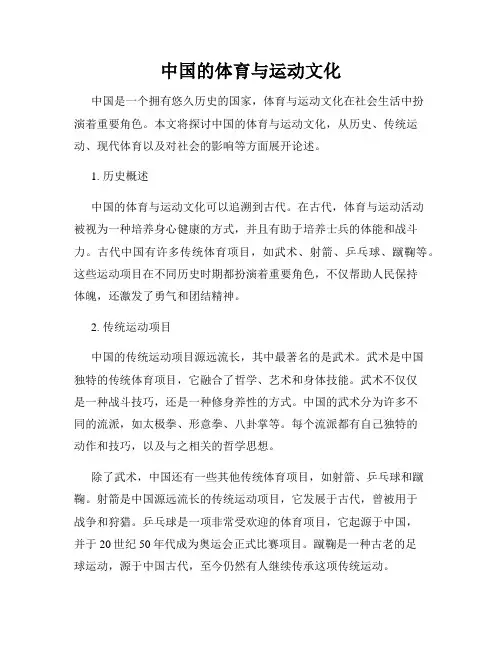 中国的体育与运动文化

中国是一个拥有悠久历史的国家，体育与运动文化在社会生活中扮演着重要角色。本文将探讨中国的体育与运动文化，从历史、传统运动、现代体育以及对社会的影响等方面展开论述。

1. 历史概述

中国的体育与运动文化可以追溯到古代。在古代，体育与运动活动被视为一种培养身心健康的方式，并且有助于培养士兵的体能和战斗力。古代中国有许多传统体育项目，如武术、射箭、乒乓球、蹴鞠等。这些运动项目在不同历史时期都扮演着重要角色，不仅帮助人民保持体魄，还激发了勇气和团结精神。

2. 传统运动项目

中国的传统运动项目源远流长，其中最著名的是武术。武术是中国独特的传统体育项目，它融合了哲学、艺术和身体技能。武术不仅仅是一种战斗技巧，还是一种修身养性的方式。中国的武术分为许多不同的流派，如太极拳、形意拳、八卦掌等。每个流派都有自己独特的动作和技巧，以及与之相关的哲学思想。

除了武术，中国还有一些其他传统体育项目，如射箭、乒乓球和蹴鞠。射箭是中国源远流长的传统运动项目，它发展于古代，曾被用于战争和狩猎。乒乓球是一项非常受欢迎的体育项目，它起源于中国，并于20世纪50年代成为奥运会正式比赛项目。蹴鞠是一种古老的足球运动，源于中国古代，至今仍然有人继续传承这项传统运动。